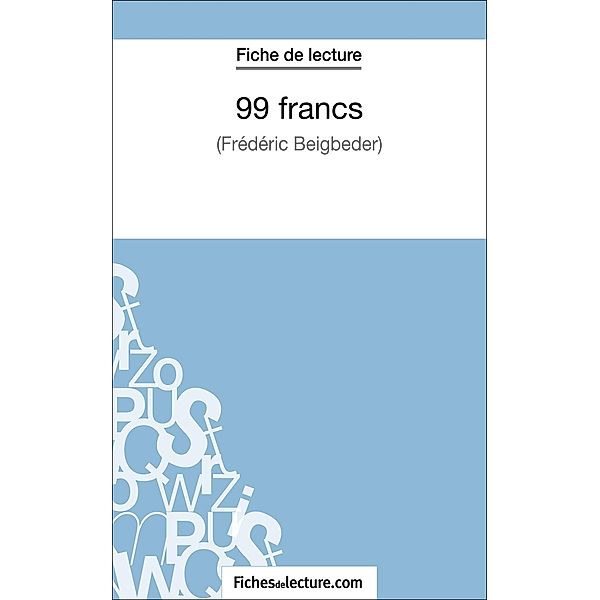 Fiche de lecture

99 francs

(Frédéric Beigbeder)

Fichesdelecture.com